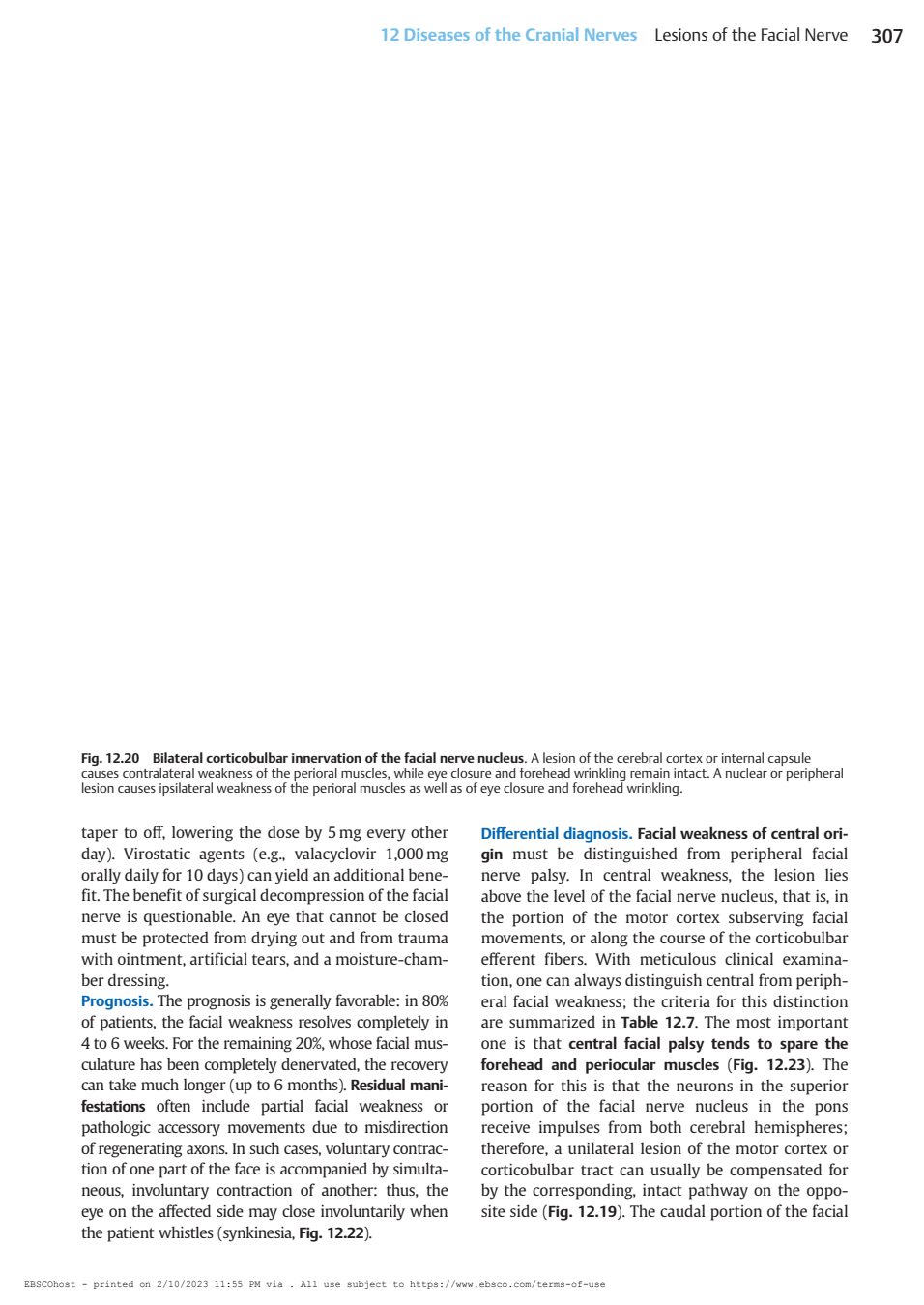 12 Diseases of the Cranial Nerves Lesions of the Facial Nerve 307

Fig. 12.20 Bilateral corticobulbar innervation of the facial nerve nucleus. A lesion of the cerebral cortex or internal capsule causes contralateral weakness of the perioral muscles, while eye closure and forehead wrinkling remain intact. A nuclear or peripheral lesion causes ipsilateral weakness of the perioral muscles as well as of eye closure and forehead wrinkling.

taper to off, lowering the dose by 5 mg every other day). Virostatic agents (e.g., valacyclovir 1,000 mg orally daily for 10 days) can yield an additional benefit. The benefit of surgical decompression of the facial nerve is questionable. An eye that cannot be closed must be protected from drying out and from trauma with ointment, artificial tears, and a moisture-chamber dressing.
Prognosis. The prognosis is generally favorable: in 80% of patients, the facial weakness resolves completely in 4 to 6 weeks. For the remaining 20%, whose facial musculature has been completely denervated, the recovery can take much longer (up to 6 months). Residual manifestations often include partial facial weakness or pathologic accessory movements due to misdirection of regenerating axons. In such cases, voluntary contraction of one part of the face is accompanied by simultaneous, involuntary contraction of another: thus, the eye on the affected side may close involuntarily when the patient whistles (synkinesia, Fig. 12.22).

Differential diagnosis. Facial weakness of central origin must be distinguished from peripheral facial nerve palsy. In central weakness, the lesion lies above the level of the facial nerve nucleus, that is, in the portion of the motor cortex subserving facial movements, or along the course of the corticobulbar efferent fibers. With meticulous clinical examination, one can always distinguish central from peripheral facial weakness; the criteria for this distinction are summarized in Table 12.7. The most important one is that central facial palsy tends to spare the forehead and periocular muscles (Fig. 12.23). The reason for this is that the neurons in the superior portion of the facial nerve nucleus in the pons receive impulses from both cerebral hemispheres; therefore, a unilateral lesion of the motor cortex or corticobulbar tract can usually be compensated for by the corresponding, intact pathway on the opposite side (Fig. 12.19). The caudal portion of the facial

EBSCOhost - printed on 2/10/2023 11:55 PM via . All use subject to https://www.ebsco.com/terms-of-use